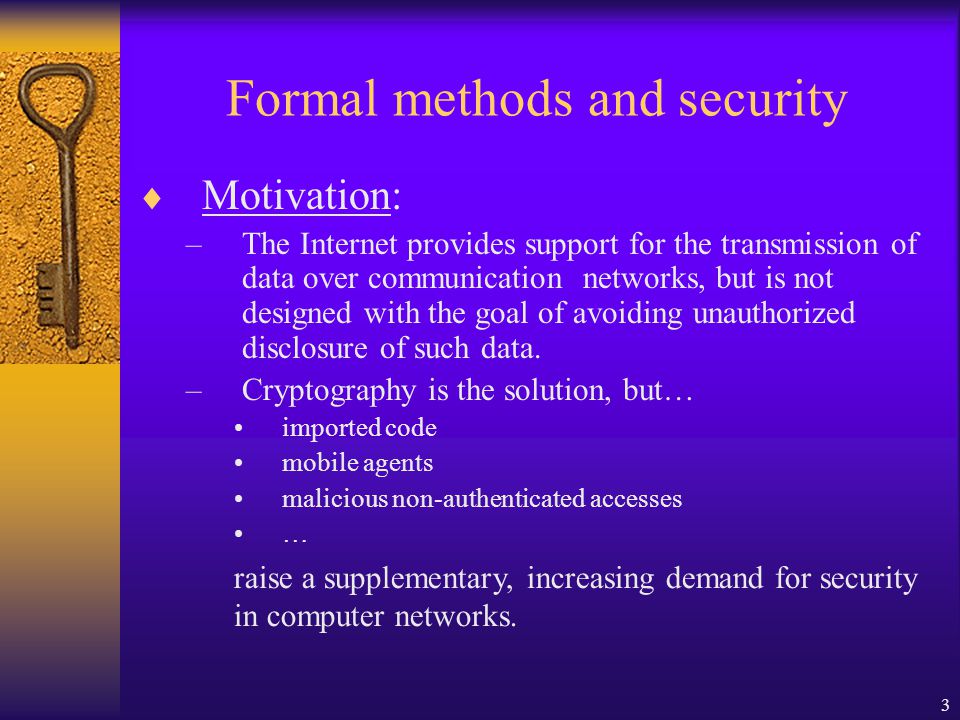 Formal methods and security

♦ Motivation:

– The Internet provides support for the transmission of data over communication networks, but is not designed with the goal of avoiding unauthorized disclosure of such data.

– Cryptography is the solution, but…

• imported code
• mobile agents
• malicious non-authenticated accesses
• …

raise a supplementary, increasing demand for security in computer networks.

3